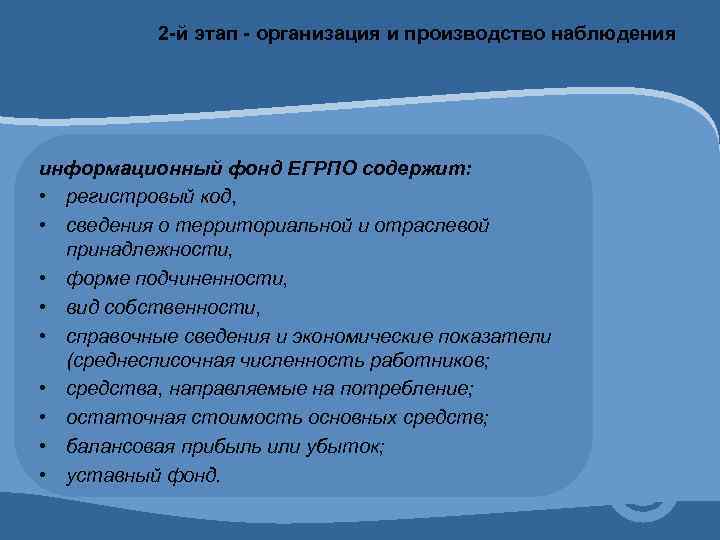 2-й этап - организация и производство наблюдения

информационный фонд ЕГРПО содержит:
• регистровый код,
• сведения о территориальной и отраслевой принадлежности,
• форме подчиненности,
• вид собственности,
• справочные сведения и экономические показатели (среднесписочная численность работников;
• средства, направляемые на потребление;
• остаточная стоимость основных средств;
• балансовая прибыль или убыток;
• уставный фонд.